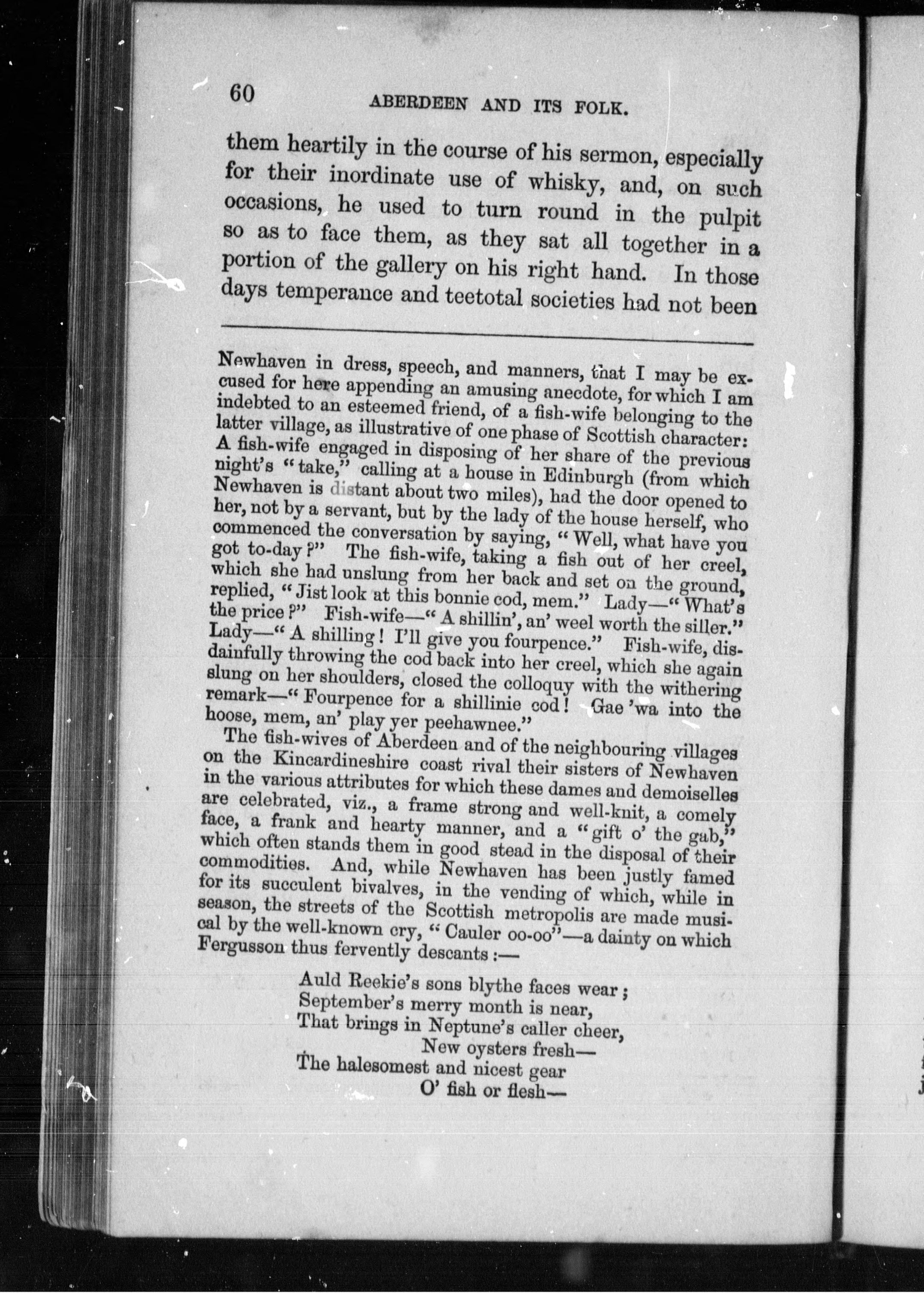 60 ABERDEEN AND ITS FOLK.

them heartily in the course of his sermon, especially for their inordinate use of whisky, and, on such occasions, he used to turn round in the pulpit so as to face them, as they sat all together in a portion of the gallery on his right hand. In those days temperance and teetotal societies had not been

Newhaven in dress, speech, and manners, that I may be excused for here appending an amusing anecdote, for which I am indebted to an esteemed friend, of a fish-wife belonging to the latter village, as illustrative of one phase of Scottish character: A fish-wife engaged in disposing of her share of the previous night's "take," calling at a house in Edinburgh (from which Newhaven is distant about two miles), had the door opened to her, not by a servant, but by the lady of the house herself, who commenced the conversation by saying, "Well, what have you got to-day?" The fish-wife, taking a fish out of her creel, which she had unslung from her back and set on the ground, replied, "Jist look at this bonnie cod, mem." Lady—"What's the price?" Fish-wife—"A shillin', an' weel worth the siller." Lady—"A shilling! I'll give you fourpence." Fish-wife, disdainfully throwing the cod back into her creel, which she again slung on her shoulders, closed the colloquy with the withering remark—"Fourpence for a shillinie cod! Gae 'wa into the hoose, mem, an' play yer peehawnee."

The fish-wives of Aberdeen and of the neighbouring villages on the Kincardineshire coast rival their sisters of Newhaven in the various attributes for which these dames and demoiselles are celebrated, viz., a frame strong and well-knit, a comely face, a frank and hearty manner, and a "gift o' the gab," which often stands them in good stead in the disposal of their commodities. And, while Newhaven has been justly famed for its succulent bivalves, in the vending of which, while in season, the streets of the Scottish metropolis are made musical by the well-known cry, "Cauler oo-oo"—a dainty on which Fergusson thus fervently descants:—

Auld Reekie's sons blythe faces wear;
September's merry month is near,
That brings in Neptune's caller cheer,
New oysters fresh—
The halesomest and nicest gear
O' fish or flesh—